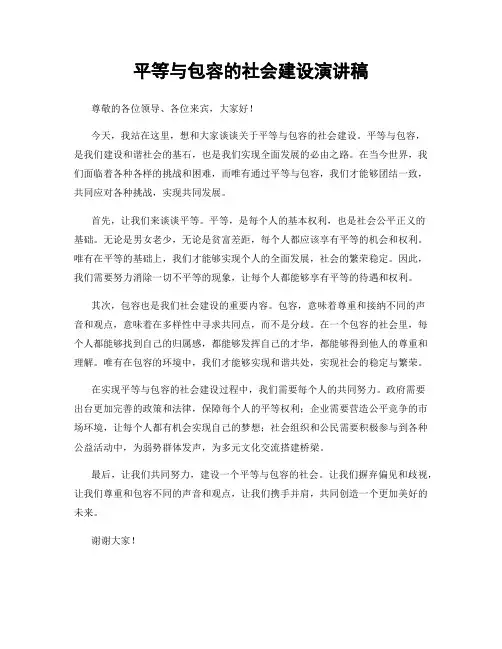 平等与包容的社会建设演讲稿

尊敬的各位领导、各位来宾，大家好！

今天，我站在这里，想和大家谈谈关于平等与包容的社会建设。平等与包容，是我们建设和谐社会的基石，也是我们实现全面发展的必由之路。在当今世界，我们面临着各种各样的挑战和困难，而唯有通过平等与包容，我们才能够团结一致，共同应对各种挑战，实现共同发展。

首先，让我们来谈谈平等。平等，是每个人的基本权利，也是社会公平正义的基础。无论是男女老少，无论是贫富差距，每个人都应该享有平等的机会和权利。唯有在平等的基础上，我们才能够实现个人的全面发展，社会的繁荣稳定。因此，我们需要努力消除一切不平等的现象，让每个人都能够享有平等的待遇和权利。

其次，包容也是我们社会建设的重要内容。包容，意味着尊重和接纳不同的声音和观点，意味着在多样性中寻求共同点，而不是分歧。在一个包容的社会里，每个人都能够找到自己的归属感，都能够发挥自己的才华，都能够得到他人的尊重和理解。唯有在包容的环境中，我们才能够实现和谐共处，实现社会的稳定与繁荣。

在实现平等与包容的社会建设过程中，我们需要每个人的共同努力。政府需要出台更加完善的政策和法律，保障每个人的平等权利；企业需要营造公平竞争的市场环境，让每个人都有机会实现自己的梦想；社会组织和公民需要积极参与到各种公益活动中，为弱势群体发声，为多元文化交流搭建桥梁。

最后，让我们共同努力，建设一个平等与包容的社会。让我们摒弃偏见和歧视，让我们尊重和包容不同的声音和观点，让我们携手并肩，共同创造一个更加美好的未来。

谢谢大家！